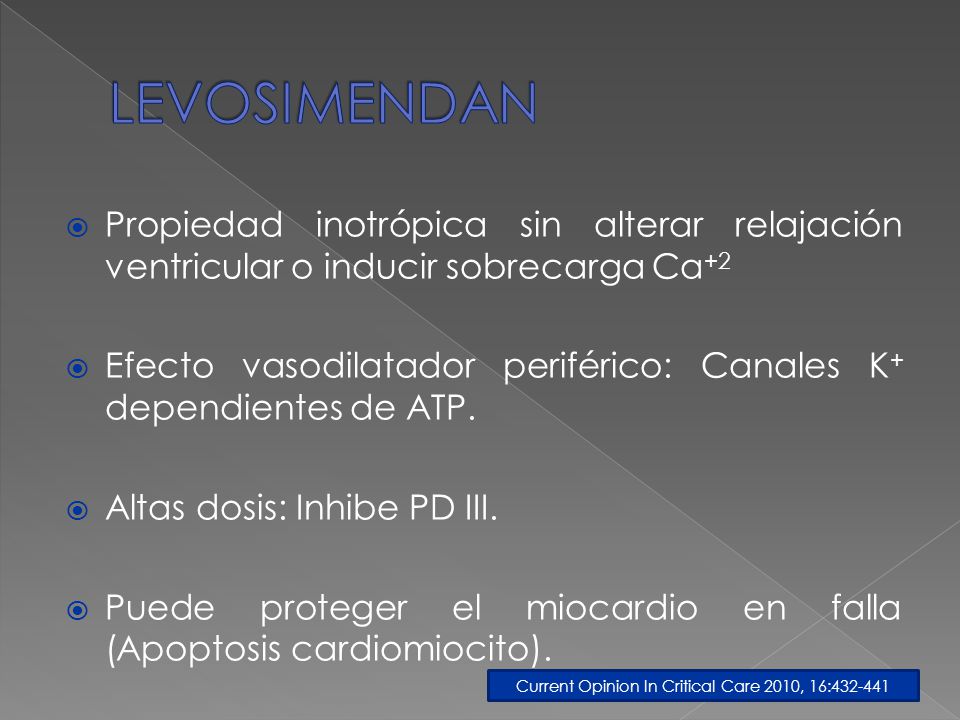 LEVOSIMENDAN

Propiedad inotrópica sin alterar relajación ventricular o inducir sobrecarga $Ca^{+2}$

Efecto vasodilatador periférico: Canales $K^{+}$ dependientes de ATP.

Altas dosis: Inhibe PD III.

Puede proteger el miocardio en falla (Apoptosis cardiomiocito).

Current Opinion In Critical Care 2010, 16:432-441